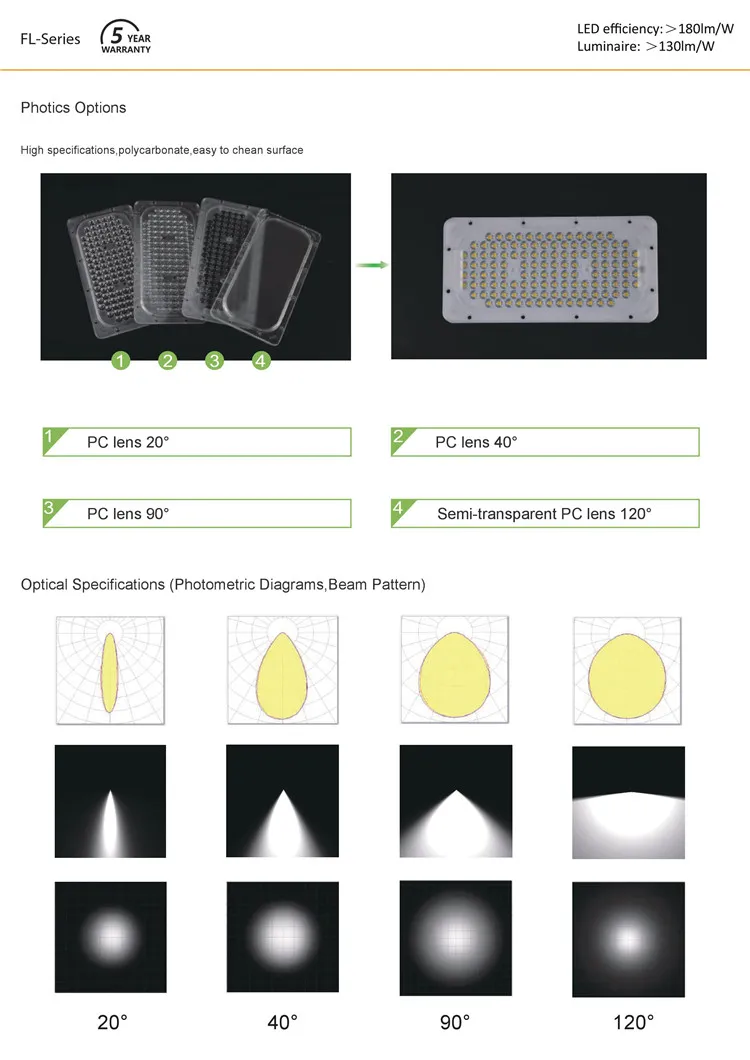 FL-Series

5 YEAR WARRANTY

LED efficiency: >180lm/W
Luminaire: >130lm/W

Photics Options

High specifications,polycarbonate,easy to chean surface

1 2 3 4

1 PC lens 20°

2 PC lens 40°

3 PC lens 90°

4 Semi-transparent PC lens 120°

Optical Specifications (Photometric Diagrams,Beam Pattern)

20° 40° 90° 120°